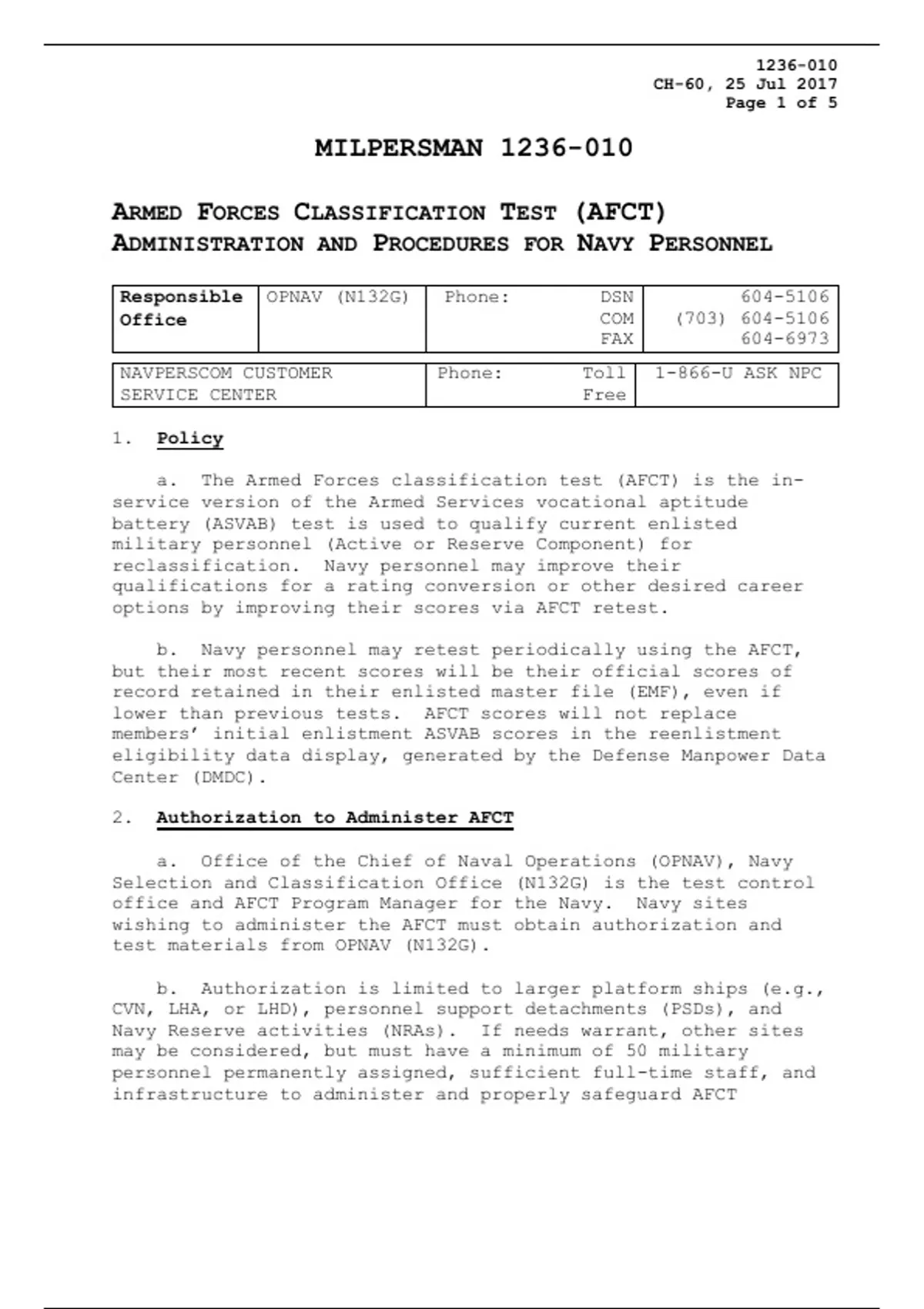 1236-010
CH-60, 25 Jul 2017
Page 1 of 5

MILPERSMAN 1236-010

ARMED FORCES CLASSIFICATION TEST (AFCT)
ADMINISTRATION AND PROCEDURES FOR NAVY PERSONNEL

| Responsible Office | OPNAV (N132G) | Phone: DSN COM FAX | 604-5106 (703) 604-5106 604-6973 |
|---|---|---|---|

| NAVPERSCOM CUSTOMER SERVICE CENTER | Phone: Toll Free | 1-866-U ASK NPC |
|---|---|---|

1. Policy

a. The Armed Forces classification test (AFCT) is the in-service version of the Armed Services vocational aptitude battery (ASVAB) test is used to qualify current enlisted military personnel (Active or Reserve Component) for reclassification. Navy personnel may improve their qualifications for a rating conversion or other desired career options by improving their scores via AFCT retest.

b. Navy personnel may retest periodically using the AFCT, but their most recent scores will be their official scores of record retained in their enlisted master file (EMF), even if lower than previous tests. AFCT scores will not replace members' initial enlistment ASVAB scores in the reenlistment eligibility data display, generated by the Defense Manpower Data Center (DMDC).

2. Authorization to Administer AFCT

a. Office of the Chief of Naval Operations (OPNAV), Navy Selection and Classification Office (N132G) is the test control office and AFCT Program Manager for the Navy. Navy sites wishing to administer the AFCT must obtain authorization and test materials from OPNAV (N132G).

b. Authorization is limited to larger platform ships (e.g., CVN, LHA, or LHD), personnel support detachments (PSDs), and Navy Reserve activities (NRAs). If needs warrant, other sites may be considered, but must have a minimum of 50 military personnel permanently assigned, sufficient full-time staff, and infrastructure to administer and properly safeguard AFCT